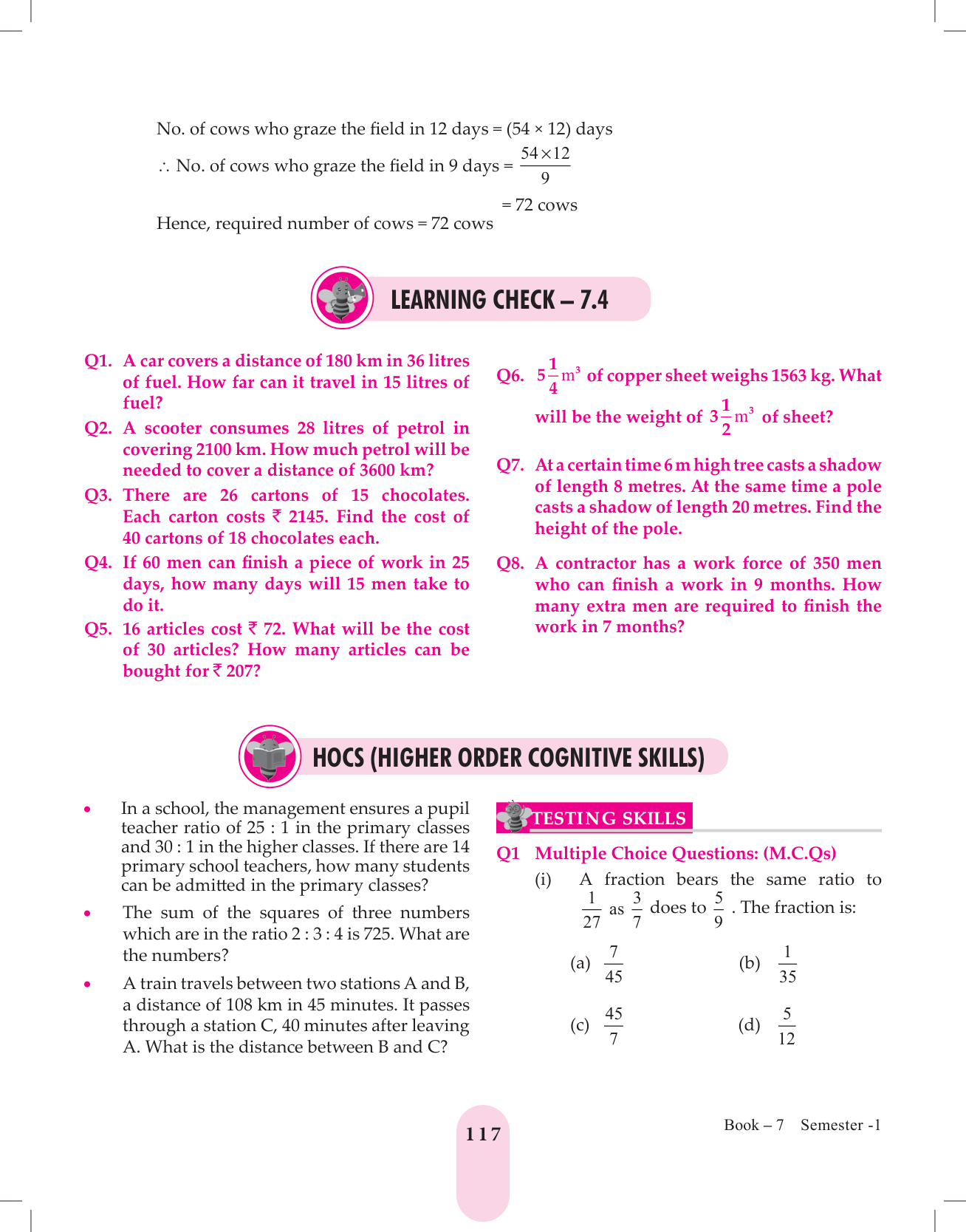 No. of cows who graze the field in 12 days = (54 × 12) days

$\therefore$ No. of cows who graze the field in 9 days = $\frac{54 \times 12}{9}$

= 72 cows

Hence, required number of cows = 72 cows

LEARNING CHECK – 7.4

Q1. A car covers a distance of 180 km in 36 litres of fuel. How far can it travel in 15 litres of fuel?

Q2. A scooter consumes 28 litres of petrol in covering 2100 km. How much petrol will be needed to cover a distance of 3600 km?

Q3. There are 26 cartons of 15 chocolates. Each carton costs ₹ 2145. Find the cost of 40 cartons of 18 chocolates each.

Q4. If 60 men can finish a piece of work in 25 days, how many days will 15 men take to do it.

Q5. 16 articles cost ₹ 72. What will be the cost of 30 articles? How many articles can be bought for ₹ 207?

Q6. $5\frac{1}{4}m^3$ of copper sheet weighs 1563 kg. What will be the weight of $3\frac{1}{2}m^3$ of sheet?

Q7. At a certain time 6 m high tree casts a shadow of length 8 metres. At the same time a pole casts a shadow of length 20 metres. Find the height of the pole.

Q8. A contractor has a work force of 350 men who can finish a work in 9 months. How many extra men are required to finish the work in 7 months?

HOCS (HIGHER ORDER COGNITIVE SKILLS)

• In a school, the management ensures a pupil teacher ratio of 25 : 1 in the primary classes and 30 : 1 in the higher classes. If there are 14 primary school teachers, how many students can be admitted in the primary classes?

• The sum of the squares of three numbers which are in the ratio 2 : 3 : 4 is 725. What are the numbers?

• A train travels between two stations A and B, a distance of 108 km in 45 minutes. It passes through a station C, 40 minutes after leaving A. What is the distance between B and C?

TESTING SKILLS

Q1 Multiple Choice Questions: (M.C.Qs)

(i) A fraction bears the same ratio to $\frac{1}{27}$ as $\frac{3}{7}$ does to $\frac{5}{9}$. The fraction is:

(a) $\frac{7}{45}$ (b) $\frac{1}{35}$

(c) $\frac{45}{7}$ (d) $\frac{5}{12}$

117

Book – 7 Semester -1